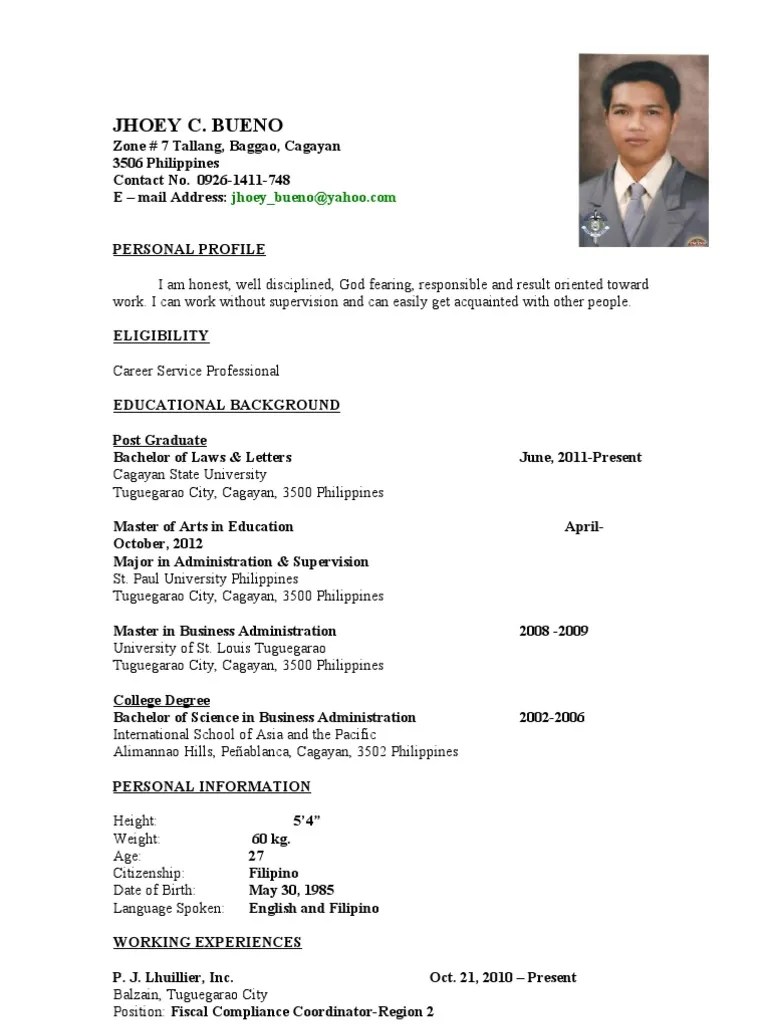 JHOEY C. BUENO
Zone # 7 Tallang, Baggao, Cagayan
3506 Philippines
Contact No. 0926-1411-748
E – mail Address: jhoey_bueno@yahoo.com

PERSONAL PROFILE

I am honest, well disciplined, God fearing, responsible and result oriented toward work. I can work without supervision and can easily get acquainted with other people.

ELIGIBILITY

Career Service Professional

EDUCATIONAL BACKGROUND

Post Graduate
Bachelor of Laws & Letters June, 2011-Present
Cagayan State University
Tuguegarao City, Cagayan, 3500 Philippines

Master of Arts in Education April-October, 2012
Major in Administration & Supervision
St. Paul University Philippines
Tuguegarao City, Cagayan, 3500 Philippines

Master in Business Administration 2008 -2009
University of St. Louis Tuguegarao
Tuguegarao City, Cagayan, 3500 Philippines

College Degree
Bachelor of Science in Business Administration 2002-2006
International School of Asia and the Pacific
Alimannao Hills, Peñablanca, Cagayan, 3502 Philippines

PERSONAL INFORMATION

Height: 5'4"
Weight: 60 kg.
Age: 27
Citizenship: Filipino
Date of Birth: May 30, 1985
Language Spoken: English and Filipino

WORKING EXPERIENCES

P. J. Lhuillier, Inc. Oct. 21, 2010 – Present
Balzain, Tuguegarao City
Position: Fiscal Compliance Coordinator-Region 2